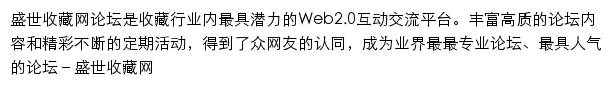 盛世收藏网论坛是收藏行业内最具潜力的Web2.0互动交流平台。丰富高质的论坛内容和精彩不断的定期活动，得到了众网友的认同，成为业界最最专业论坛、最具人气的论坛 - 盛世收藏网